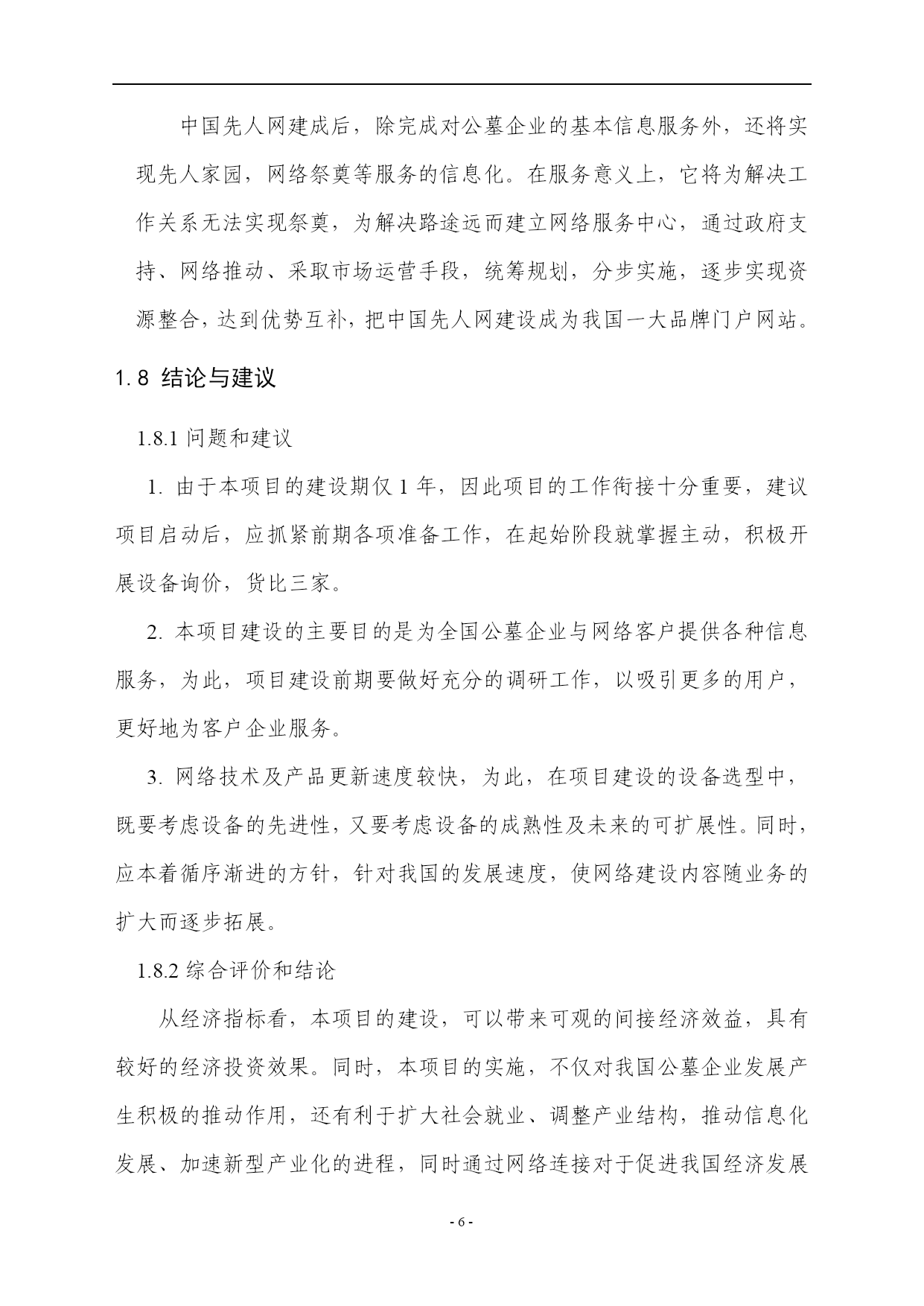 中国先人网建成后，除完成对公墓企业的基本信息服务外，还将实现先人家园，网络祭奠等服务的信息化。在服务意义上，它将为解决工作关系无法实现祭奠，为解决路途远而建立网络服务中心，通过政府支持、网络推动、采取市场运营手段，统筹规划，分步实施，逐步实现资源整合，达到优势互补，把中国先人网建设成为我国一大品牌门户网站。

1.8 结论与建议

1.8.1 问题和建议

1. 由于本项目的建设期仅 1 年，因此项目的工作衔接十分重要，建议项目启动后，应抓紧前期各项准备工作，在起始阶段就掌握主动，积极开展设备询价，货比三家。

2. 本项目建设的主要目的是为全国公墓企业与网络客户提供各种信息服务，为此，项目建设前期要做好充分的调研工作，以吸引更多的用户，更好地为客户企业服务。

3. 网络技术及产品更新速度较快，为此，在项目建设的设备选型中，既要考虑设备的先进性，又要考虑设备的成熟性及未来的可扩展性。同时，应本着循序渐进的方针，针对我国的发展速度，使网络建设内容随业务的扩大而逐步拓展。

1.8.2 综合评价和结论

从经济指标看，本项目的建设，可以带来可观的间接经济效益，具有较好的经济投资效果。同时，本项目的实施，不仅对我国公墓企业发展产生积极的推动作用，还有利于扩大社会就业、调整产业结构，推动信息化发展、加速新型产业化的进程，同时通过网络连接对于促进我国经济发展

- 6 -